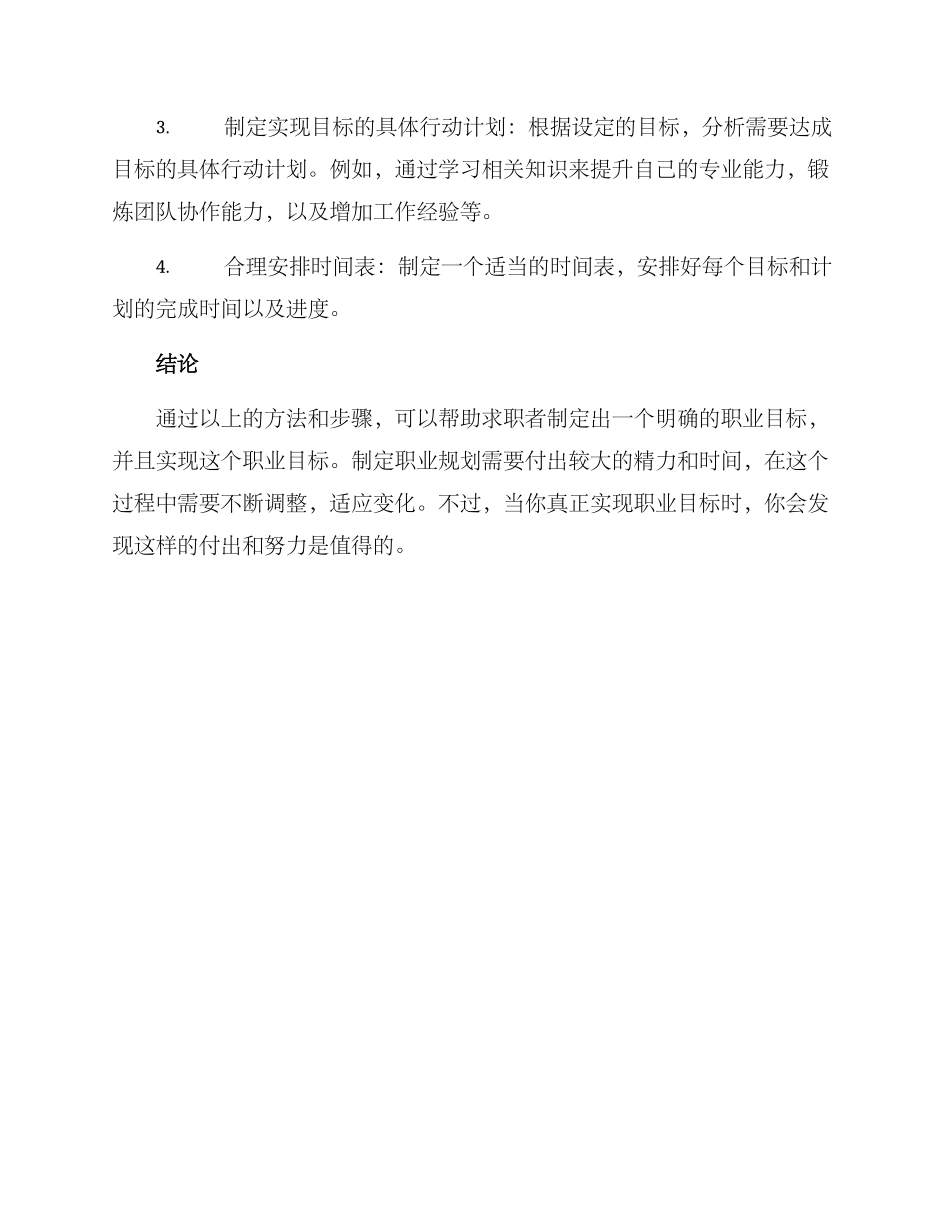 3. 制定实现目标的具体行动计划：根据设定的目标，分析需要达成目标的具体行动计划。例如，通过学习相关知识来提升自己的专业能力，锻炼团队协作能力，以及增加工作经验等。

4. 合理安排时间表：制定一个适当的时间表，安排好每个目标和计划的完成时间以及进度。

结论

通过以上的方法和步骤，可以帮助求职者制定出一个明确的职业目标，并且实现这个职业目标。制定职业规划需要付出较大的精力和时间，在这个过程中需要不断调整，适应变化。不过，当你真正实现职业目标时，你会发现这样的付出和努力是值得的。